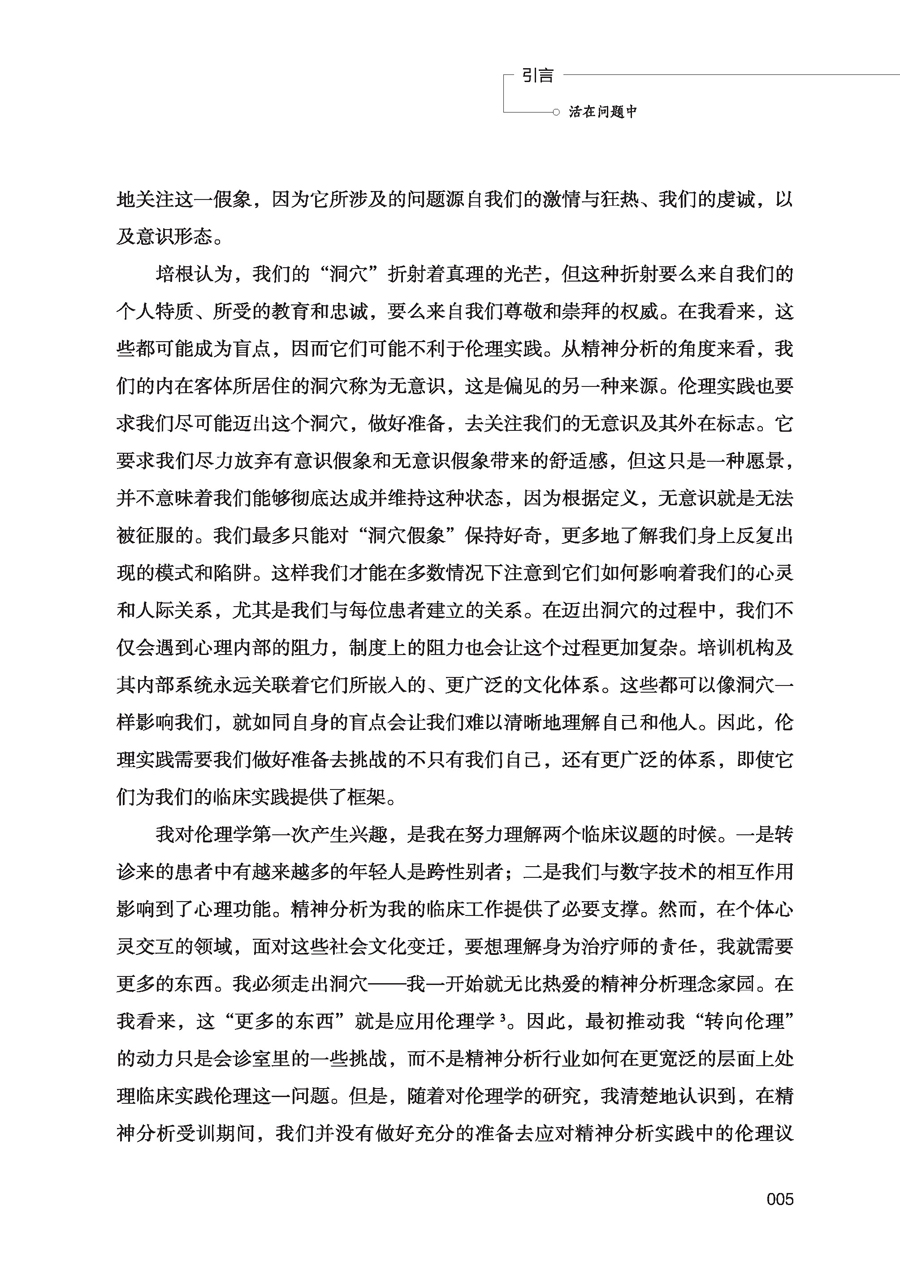 引言

活在问题中

地关注这一假象，因为它所涉及的问题源自我们的激情与狂热、我们的虔诚，以及意识形态。

培根认为，我们的“洞穴”折射着真理的光芒，但这种折射要么来自我们的个人特质、所受的教育和忠诚，要么来自我们尊敬和崇拜的权威。在我看来，这些都可能成为盲点，因而它们可能不利于伦理实践。从精神分析的角度来看，我们的内在客体所居住的洞穴称为无意识，这是偏见的另一种来源。伦理实践也要求我们尽可能迈出这个洞穴，做好准备，去关注我们的无意识及其外在标志。它要求我们尽力放弃有意识假象和无意识假象带来的舒适感，但这只是一种愿景，并不意味着我们能够彻底达成并维持这种状态，因为根据定义，无意识就是无法被征服的。我们最多只能对“洞穴假象”保持好奇，更多地了解我们身上反复出现的模式和陷阱。这样我们才能在多数情况下注意到它们如何影响着我们的心灵和人际关系，尤其是我们与每位患者建立的关系。在迈出洞穴的过程中，我们不仅会遇到心理内部的阻力，制度上的阻力也会让这个过程更加复杂。培训机构及其内部系统永远关联着它们所嵌入的、更广泛的文化体系。这些都可以像洞穴一样影响我们，就如同自身的盲点会让我们难以清晰地理解自己和他人。因此，伦理实践需要我们做好准备去挑战的不只有我们自己，还有更广泛的体系，即使它们为我们的临床实践提供了框架。

我对伦理学第一次产生兴趣，是我在努力理解两个临床议题的时候。一是转诊来的患者中有越来越多的年轻人是跨性别者；二是我们与数字技术的相互作用影响到了心理功能。精神分析为我的临床工作提供了必要支撑。然而，在个体心灵交互的领域，面对这些社会文化变迁，要想理解身为治疗师的责任，我就需要更多的东西。我必须走出洞穴——我一开始就无比热爱的精神分析理念家园。在我看来，这“更多的东西”就是应用伦理学$^3$。因此，最初推动我“转向伦理”的动力只是会诊室里的一些挑战，而不是精神分析行业如何在更宽泛的层面上处理临床实践伦理这一问题。但是，随着对伦理学的研究，我清楚地认识到，在精神分析受训期间，我们并没有做好充分的准备去应对精神分析实践中的伦理议

005